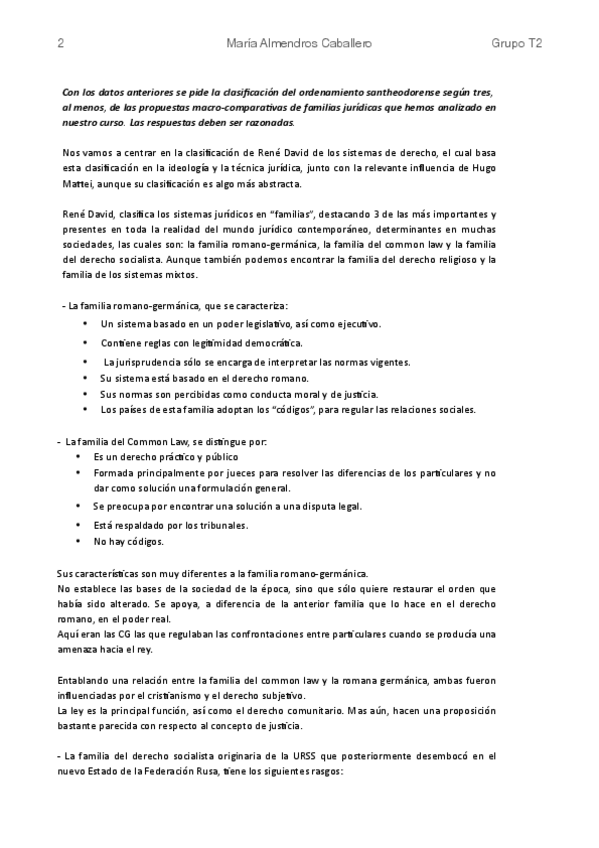 2 María Almendros Caballero Grupo T2

Con los datos anteriores se pide la clasificación del ordenamiento santheodorense según tres, al menos, de las propuestas macro-comparativas de familias jurídicas que hemos analizado en nuestro curso. Las respuestas deben ser razonadas.

Nos vamos a centrar en la clasificación de René David de los sistemas de derecho, el cual basa esta clasificación en la ideología y la técnica jurídica, junto con la relevante influencia de Hugo Mattei, aunque su clasificación es algo más abstracta.

René David, clasifica los sistemas jurídicos en "familias", destacando 3 de las más importantes y presentes en toda la realidad del mundo jurídico contemporáneo, determinantes en muchas sociedades, las cuales son: la familia romano-germánica, la familia del common law y la familia del derecho socialista. Aunque también podemos encontrar la familia del derecho religioso y la familia de los sistemas mixtos.

- La familia romano-germánica, que se caracteriza:
• Un sistema basado en un poder legislativo, así como ejecutivo.
• Contiene reglas con legitimidad democrática.
• La jurisprudencia sólo se encarga de interpretar las normas vigentes.
• Su sistema está basado en el derecho romano.
• Sus normas son percibidas como conducta moral y de justicia.
• Los países de esta familia adoptan los "códigos", para regular las relaciones sociales.

- La familia del Common Law, se distingue por:
• Es un derecho práctico y público
• Formada principalmente por jueces para resolver las diferencias de los particulares y no dar como solución una formulación general.
• Se preocupa por encontrar una solución a una disputa legal.
• Está respaldado por los tribunales.
• No hay códigos.

Sus características son muy diferentes a la familia romano-germánica.
No establece las bases de la sociedad de la época, sino que sólo quiere restaurar el orden que había sido alterado. Se apoya, a diferencia de la anterior familia que lo hace en el derecho romano, en el poder real.
Aquí eran las CG las que regulaban las confrontaciones entre particulares cuando se producía una amenaza hacia el rey.

Entablando una relación entre la familia del common law y la romana germánica, ambas fueron influenciadas por el cristianismo y el derecho subjetivo.
La ley es la principal función, así como el derecho comunitario. Mas aún, hacen una proposición bastante parecida con respecto al concepto de justicia.

- La familia del derecho socialista originaria de la URSS que posteriormente desembocó en el nuevo Estado de la Federación Rusa, tiene los siguientes rasgos: